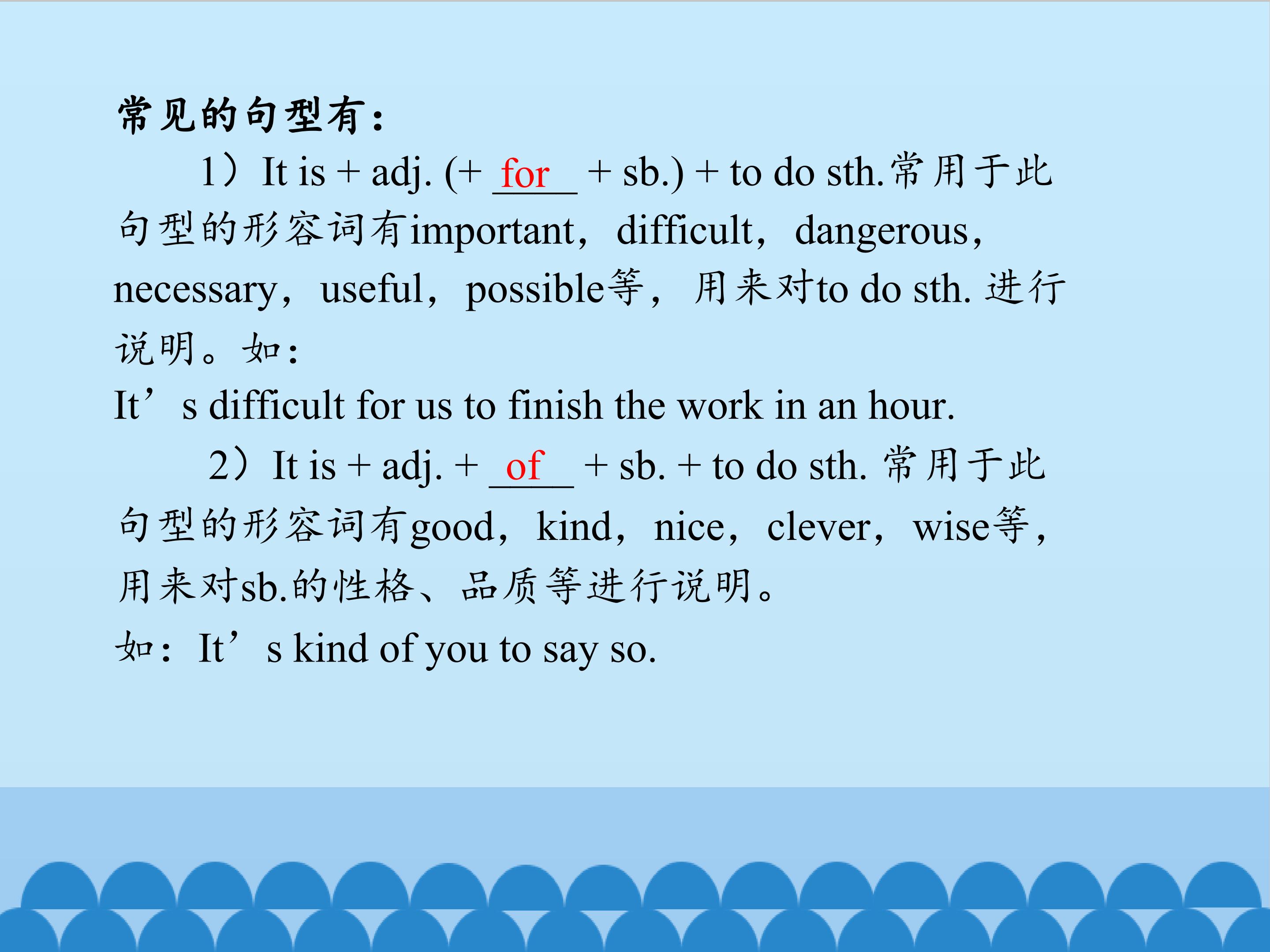 常见的句型有：

1）It is + adj. (+ for + sb.) + to do sth.常用于此句型的形容词有important，difficult，dangerous，necessary，useful，possible等，用来对to do sth.进行说明。如：

It's difficult for us to finish the work in an hour.

2）It is + adj. + of + sb. + to do sth.常用于此句型的形容词有good，kind，nice，clever，wise等，用来对sb.的性格、品质等进行说明。

如：It's kind of you to say so.